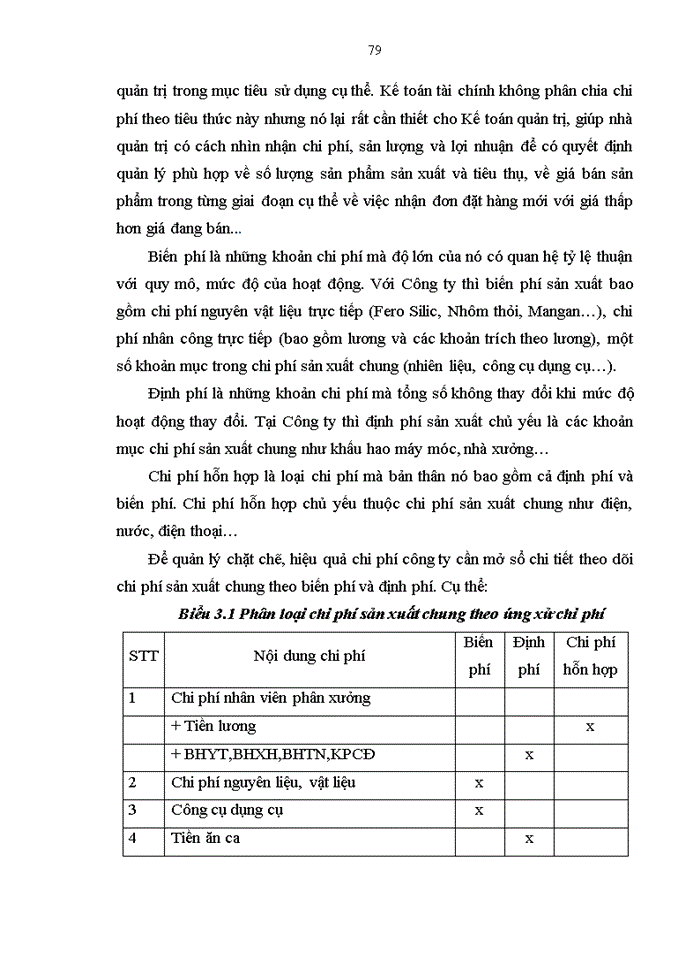 79

quản trị trong mục tiêu sử dụng cụ thể. Kế toán tài chính không phân chia chi phí theo tiêu thức này nhưng nó lại rất cần thiết cho Kế toán quản trị, giúp nhà quản trị có cách nhìn nhận chi phí, sản lượng và lợi nhuận để có quyết định quản lý phù hợp về số lượng sản phẩm sản xuất và tiêu thụ, về giá bán sản phẩm trong từng giai đoạn cụ thể về việc nhận đơn đặt hàng mới với giá thấp hơn giá đang bán...

Biến phí là những khoản chi phí mà độ lớn của nó có quan hệ tỷ lệ thuận với quy mô, mức độ của hoạt động. Với Công ty thì biến phí sản xuất bao gồm chi phí nguyên vật liệu trực tiếp (Fero Silic, Nhôm thỏi, Mangan…), chi phí nhân công trực tiếp (bao gồm lương và các khoản trích theo lương), một số khoản mục trong chi phí sản xuất chung (nhiên liệu, công cụ dụng cụ…).

Định phí là những khoản chi phí mà tổng số không thay đổi khi mức độ hoạt động thay đổi. Tại Công ty thì định phí sản xuất chủ yếu là các khoản mục chi phí sản xuất chung như khấu hao máy móc, nhà xưởng…

Chi phí hỗn hợp là loại chi phí mà bản thân nó bao gồm cả định phí và biến phí. Chi phí hỗn hợp chủ yếu thuộc chi phí sản xuất chung như điện, nước, điện thoại…

Để quản lý chặt chẽ, hiệu quả chi phí công ty cần mở sổ chi tiết theo dõi chi phí sản xuất chung theo biến phí và định phí. Cụ thể:

Biểu 3.1 Phân loại chi phí sản xuất chung theo ứng xử chi phí

| STT | Nội dung chi phí | Biến phí | Định phí | Chi phí hỗn hợp |
|---|---|---|---|---|
| 1 | Chi phí nhân viên phân xưởng | | | |
| | + Tiền lương | | | x |
| | + BHYT,BHXH,BHTN,KPCĐ | | x | |
| 2 | Chi phí nguyên liệu, vật liệu | x | | |
| 3 | Công cụ dụng cụ | x | | |
| 4 | Tiền ăn ca | | x | |